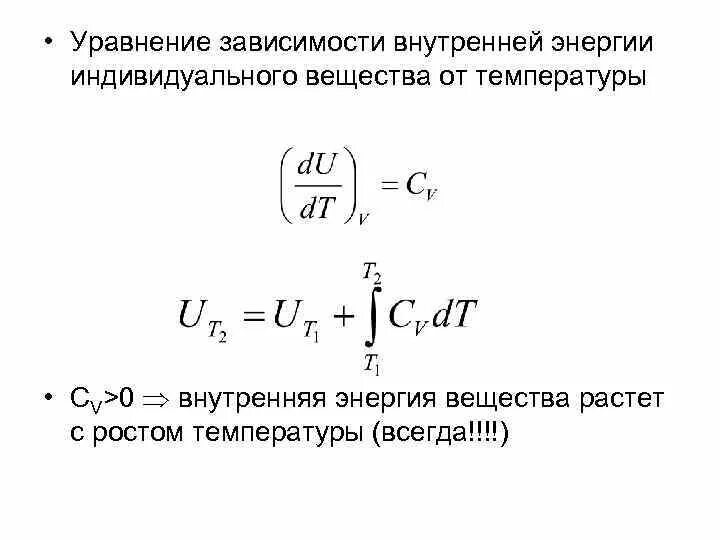 • Уравнение зависимости внутренней энергии индивидуального вещества от температуры

$\left(\frac{dU}{dT}\right)_V = C_V$

$U_{T_2} = U_{T_1} + \int_{T_1}^{T_2} C_V dT$

• $C_V>0 \Rightarrow$ внутренняя энергия вещества растет с ростом температуры (всегда!!!!)